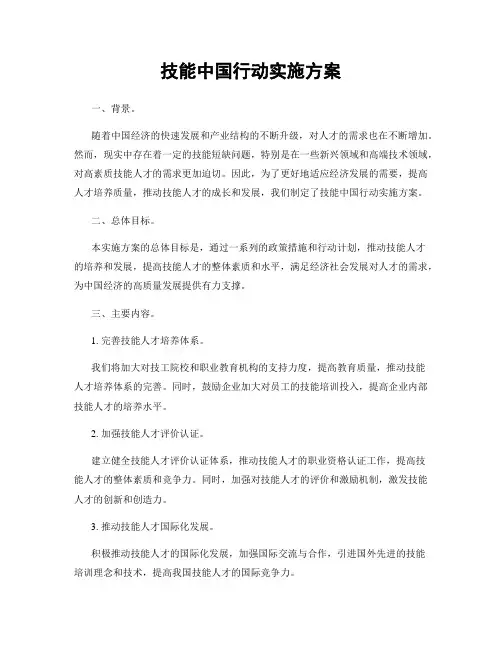 技能中国行动实施方案

一、背景。

随着中国经济的快速发展和产业结构的不断升级，对人才的需求也在不断增加。然而，现实中存在着一定的技能短缺问题，特别是在一些新兴领域和高端技术领域，对高素质技能人才的需求更加迫切。因此，为了更好地适应经济发展的需要，提高人才培养质量，推动技能人才的成长和发展，我们制定了技能中国行动实施方案。

二、总体目标。

本实施方案的总体目标是，通过一系列的政策措施和行动计划，推动技能人才的培养和发展，提高技能人才的整体素质和水平，满足经济社会发展对人才的需求，为中国经济的高质量发展提供有力支撑。

三、主要内容。

1. 完善技能人才培养体系。

我们将加大对技工院校和职业教育机构的支持力度，提高教育质量，推动技能人才培养体系的完善。同时，鼓励企业加大对员工的技能培训投入，提高企业内部技能人才的培养水平。

2. 加强技能人才评价认证。

建立健全技能人才评价认证体系，推动技能人才的职业资格认证工作，提高技能人才的整体素质和竞争力。同时，加强对技能人才的评价和激励机制，激发技能人才的创新和创造力。

3. 推动技能人才国际化发展。

积极推动技能人才的国际化发展，加强国际交流与合作，引进国外先进的技能培训理念和技术，提高我国技能人才的国际竞争力。